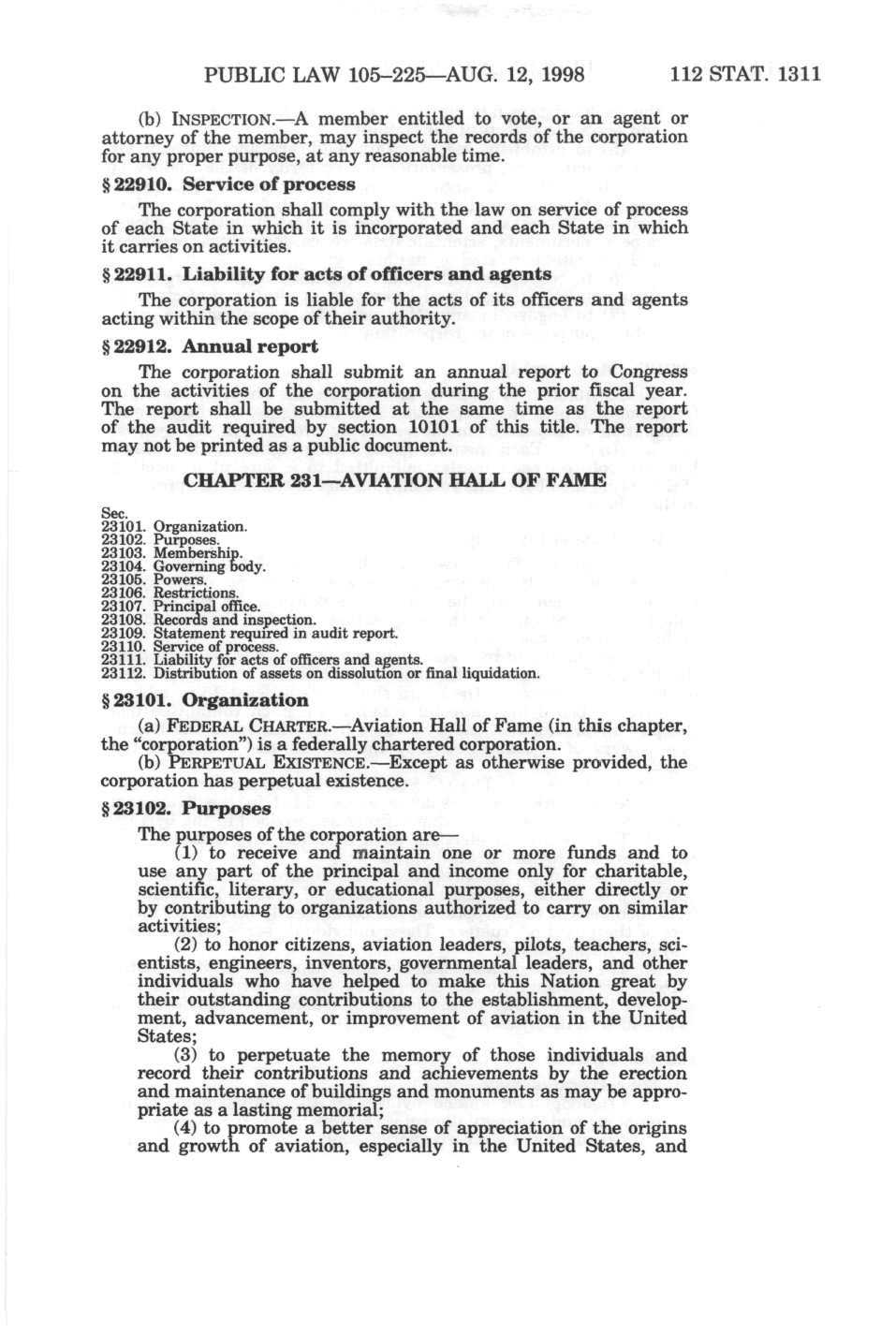 PUBLIC LAW 105–225—AUG. 12, 1998 112 STAT. 1311

(b) INSPECTION.—A member entitled to vote, or an agent or attorney of the member, may inspect the records of the corporation for any proper purpose, at any reasonable time.

§ 22910. Service of process

The corporation shall comply with the law on service of process of each State in which it is incorporated and each State in which it carries on activities.

§ 22911. Liability for acts of officers and agents

The corporation is liable for the acts of its officers and agents acting within the scope of their authority.

§ 22912. Annual report

The corporation shall submit an annual report to Congress on the activities of the corporation during the prior fiscal year. The report shall be submitted at the same time as the report of the audit required by section 10101 of this title. The report may not be printed as a public document.

CHAPTER 231—AVIATION HALL OF FAME

Sec.
23101. Organization.
23102. Purposes.
23103. Membership.
23104. Governing body.
23105. Powers.
23106. Restrictions.
23107. Principal office.
23108. Records and inspection.
23109. Statement required in audit report.
23110. Service of process.
23111. Liability for acts of officers and agents.
23112. Distribution of assets on dissolution or final liquidation.

§ 23101. Organization

(a) FEDERAL CHARTER.—Aviation Hall of Fame (in this chapter, the "corporation") is a federally chartered corporation.

(b) PERPETUAL EXISTENCE.—Except as otherwise provided, the corporation has perpetual existence.

§ 23102. Purposes

The purposes of the corporation are—

(1) to receive and maintain one or more funds and to use any part of the principal and income only for charitable, scientific, literary, or educational purposes, either directly or by contributing to organizations authorized to carry on similar activities;

(2) to honor citizens, aviation leaders, pilots, teachers, scientists, engineers, inventors, governmental leaders, and other individuals who have helped to make this Nation great by their outstanding contributions to the establishment, development, advancement, or improvement of aviation in the United States;

(3) to perpetuate the memory of those individuals and record their contributions and achievements by the erection and maintenance of buildings and monuments as may be appropriate as a lasting memorial;

(4) to promote a better sense of appreciation of the origins and growth of aviation, especially in the United States, and